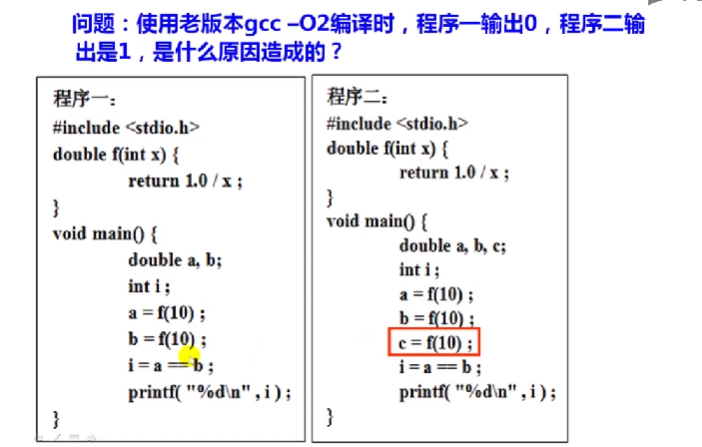 问题：使用老版本gcc –O2编译时，程序一输出0，程序二输出是1，是什么原因造成的？

程序一：
#include <stdio.h>
double f(int x) {
return 1.0 / x ;
}
void main() {
double a, b;
int i ;
a = f(10) ;
b = f(10) ;
i = a == b ;
printf( "%d\n" , i ) ;
}

程序二：
#include <stdio.h>
double f(int x) {
return 1.0 / x ;
}
void main() {
double a, b, c;
int i ;
a = f(10) ;
b = f(10) ;
c = f(10) ;
i = a == b ;
printf( "%d\n" , i ) ;
}